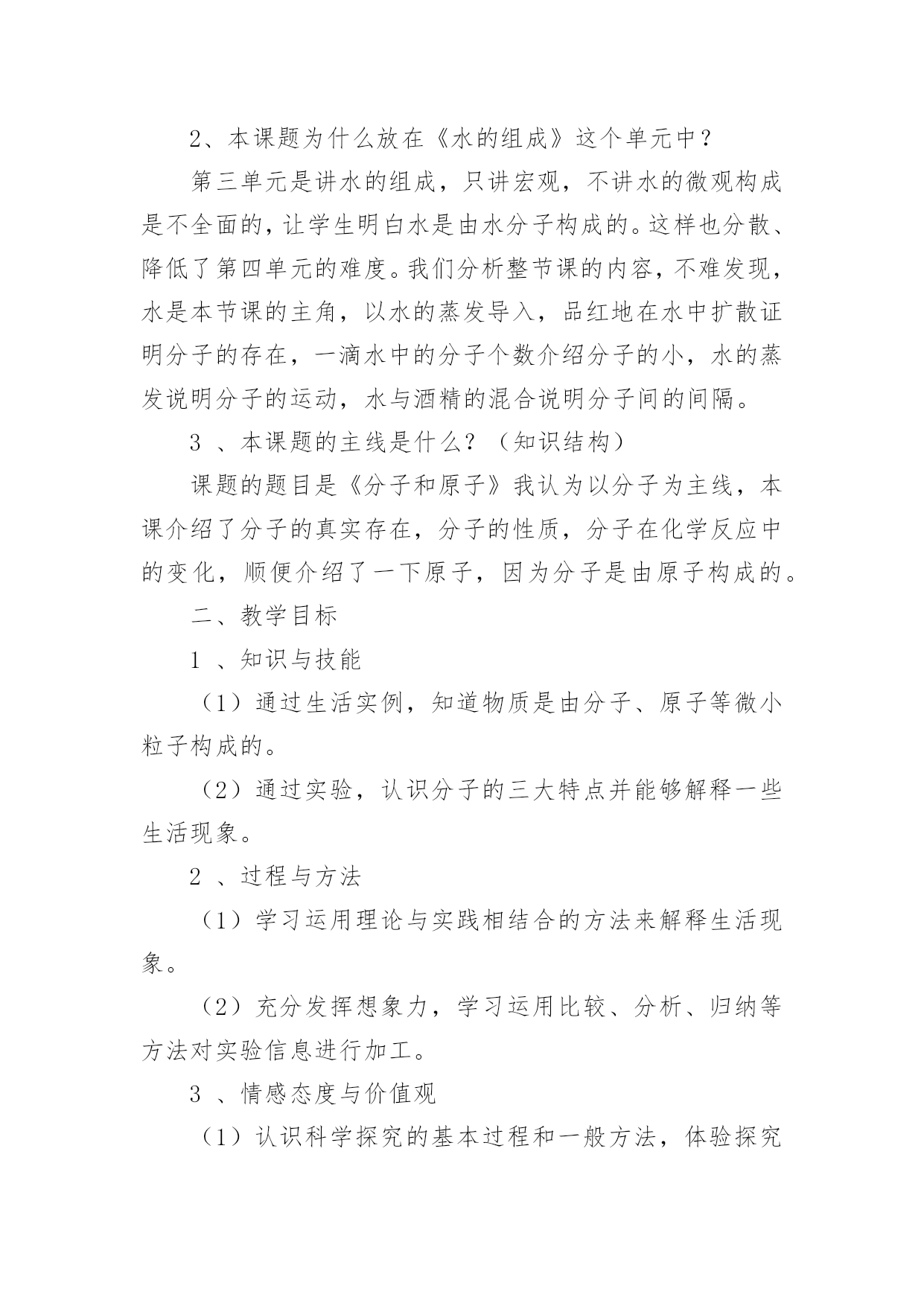 2、本课题为什么放在《水的组成》这个单元中？

第三单元是讲水的组成，只讲宏观，不讲水的微观构成是不全面的，让学生明白水是由水分子构成的。这样也分散、降低了第四单元的难度。我们分析整节课的内容，不难发现，水是本节课的主角，以水的蒸发导入，品红地在水中扩散证明分子的存在，一滴水中的分子个数介绍分子的小，水的蒸发说明分子的运动，水与酒精的混合说明分子间的间隔。

3 、本课题的主线是什么？（知识结构）

课题的题目是《分子和原子》我认为以分子为主线，本课介绍了分子的真实存在，分子的性质，分子在化学反应中的变化，顺便介绍了一下原子，因为分子是由原子构成的。

二、教学目标

1 、知识与技能

（1）通过生活实例，知道物质是由分子、原子等微小粒子构成的。

（2）通过实验，认识分子的三大特点并能够解释一些生活现象。

2 、过程与方法

（1）学习运用理论与实践相结合的方法来解释生活现象。

（2）充分发挥想象力，学习运用比较、分析、归纳等方法对实验信息进行加工。

3 、情感态度与价值观

（1）认识科学探究的基本过程和一般方法，体验探究